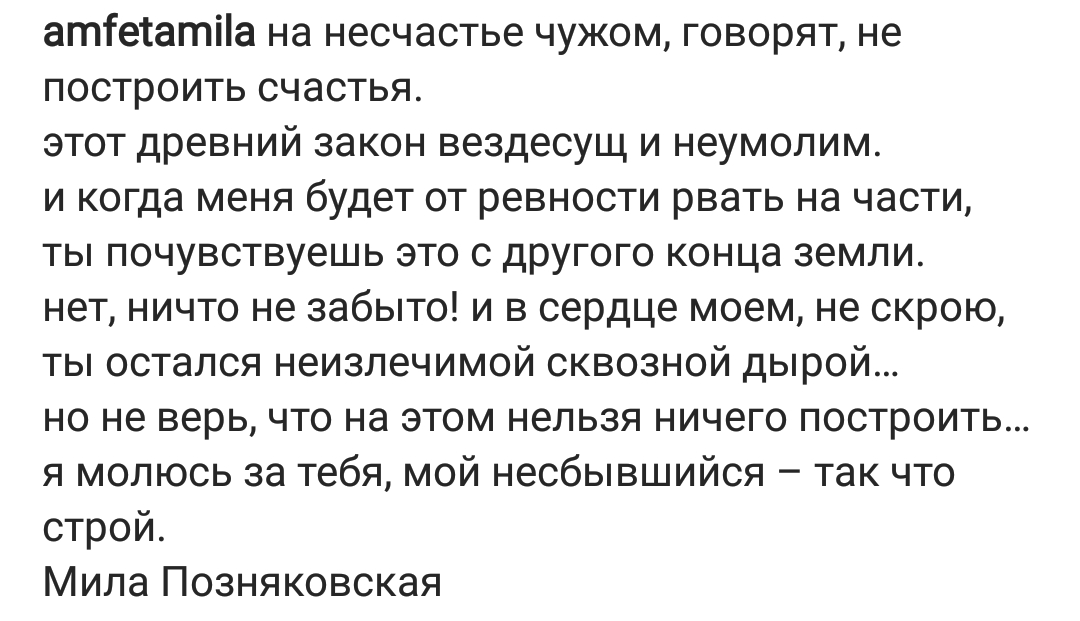 amfetamila на несчастье чужом, говорят, не построить счастья.
этот древний закон вездесущ и неумолим.
и когда меня будет от ревности рвать на части,
ты почувствуешь это с другого конца земли.
нет, ничто не забыто! и в сердце моем, не скрою,
ты остался неизлечимой сквозной дырой...
но не верь, что на этом нельзя ничего построить...
я молюсь за тебя, мой несбывшийся – так что строй.
Мила Позняковская